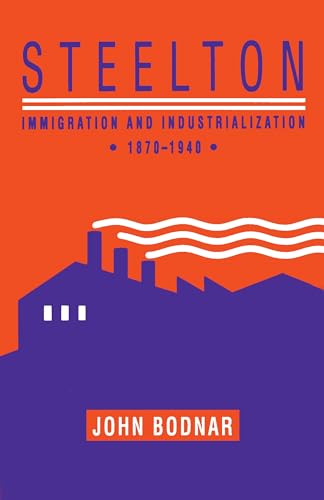 STEELTON

IMMIGRATION AND INDUSTRIALIZATION

• 1870–1940 •

JOHN BODNAR